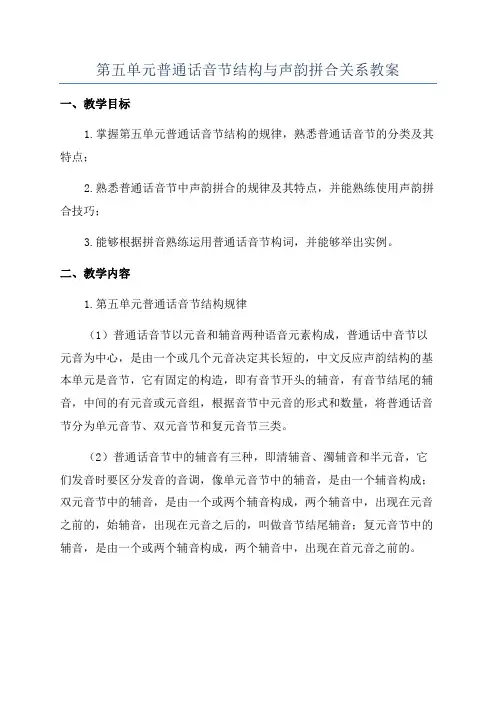 第五单元普通话音节结构与声韵拼合关系教案

一、教学目标

1.掌握第五单元普通话音节结构的规律，熟悉普通话音节的分类及其特点；

2.熟悉普通话音节中声韵拼合的规律及其特点，并能熟练使用声韵拼合技巧；

3.能够根据拼音熟练运用普通话音节构词，并能够举出实例。

二、教学内容

1.第五单元普通话音节结构规律

（1）普通话音节以元音和辅音两种语音元素构成，普通话中音节以元音为中心，是由一个或几个元音决定其长短的，中文反应声韵结构的基本单元是音节，它有固定的构造，即有音节开头的辅音，有音节结尾的辅音，中间的有元音或元音组，根据音节中元音的形式和数量，将普通话音节分为单元音节、双元音节和复元音节三类。

（2）普通话音节中的辅音有三种，即清辅音、浊辅音和半元音，它们发音时要区分发音的音调，像单元音节中的辅音，是由一个辅音构成；双元音节中的辅音，是由一个或两个辅音构成，两个辅音中，出现在元音之前的，始辅音，出现在元音之后的，叫做音节结尾辅音；复元音节中的辅音，是由一个或两个辅音构成，两个辅音中，出现在首元音之前的。